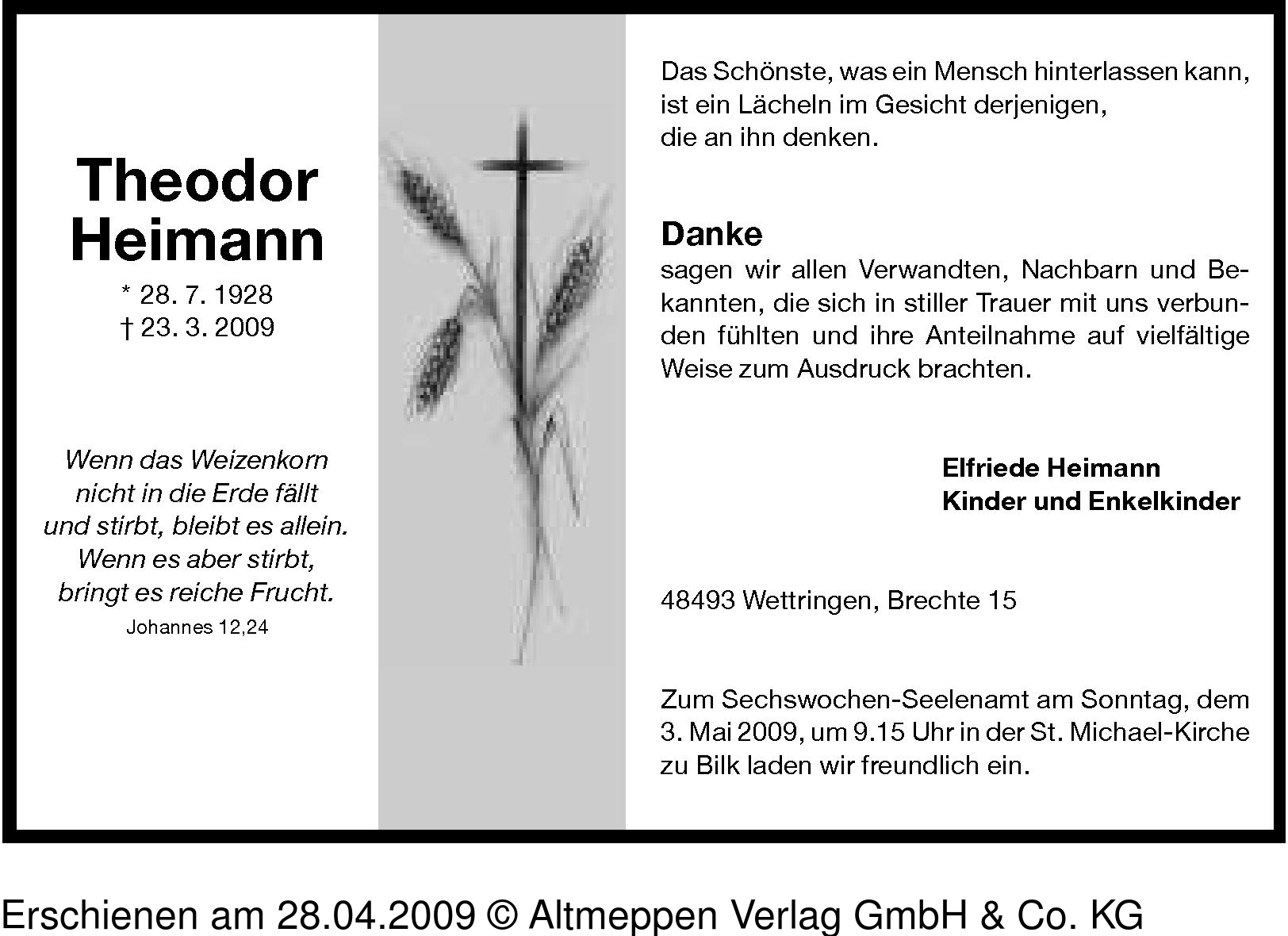 Theodor Heimann

* 28. 7. 1928
† 23. 3. 2009

Wenn das Weizenkorn nicht in die Erde fällt und stirbt, bleibt es allein. Wenn es aber stirbt, bringt es reiche Frucht.
Johannes 12,24

Das Schönste, was ein Mensch hinterlassen kann, ist ein Lächeln im Gesicht derjenigen, die an ihn denken.

Danke
sagen wir allen Verwandten, Nachbarn und Bekannten, die sich in stiller Trauer mit uns verbunden fühlten und ihre Anteilnahme auf vielfältige Weise zum Ausdruck brachten.

Elfriede Heimann
Kinder und Enkelkinder

48493 Wettringen, Brechte 15

Zum Sechswochen-Seelenamt am Sonntag, dem 3. Mai 2009, um 9.15 Uhr in der St. Michael-Kirche zu Bilk laden wir freundlich ein.

Erschienen am 28.04.2009 © Altmeppen Verlag GmbH & Co. KG